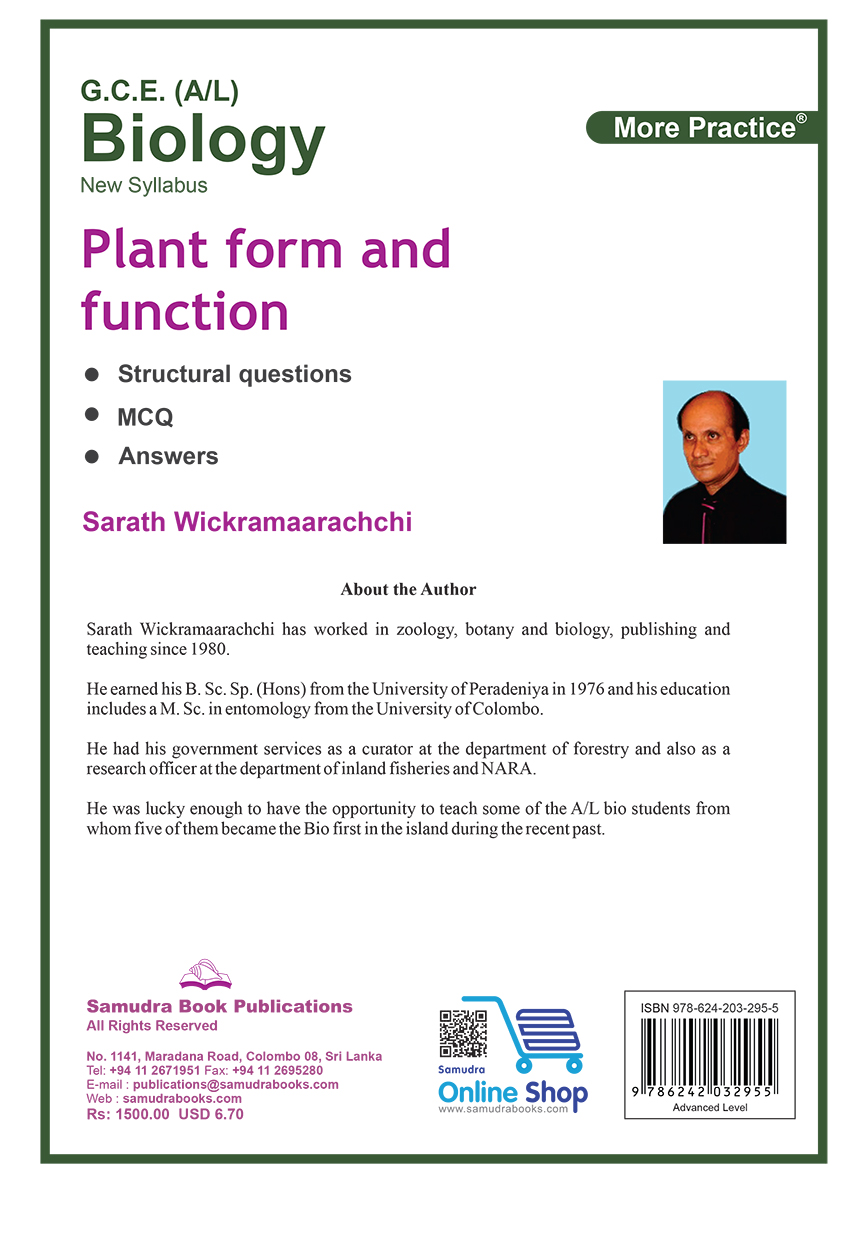 G.C.E. (A/L)
Biology
New Syllabus

More Practice®

Plant form and function

● Structural questions
● MCQ
● Answers

Sarath Wickramaarachchi

About the Author

Sarath Wickramaarachchi has worked in zoology, botany and biology, publishing and teaching since 1980.

He earned his B. Sc. Sp. (Hons) from the University of Peradeniya in 1976 and his education includes a M. Sc. in entomology from the University of Colombo.

He had his government services as a curator at the department of forestry and also as a research officer at the department of inland fisheries and NARA.

He was lucky enough to have the opportunity to teach some of the A/L bio students from whom five of them became the Bio first in the island during the recent past.

Samudra Book Publications
All Rights Reserved

No. 1141, Maradana Road, Colombo 08, Sri Lanka
Tel: +94 11 2671951 Fax: +94 11 2695280
E-mail : publications@samudrabooks.com
Web : samudrabooks.com
Rs: 1500.00 USD 6.70

Samudra
Online Shop
www.samudrabooks.com

ISBN 978-624-203-295-5
9 786242 032955
Advanced Level